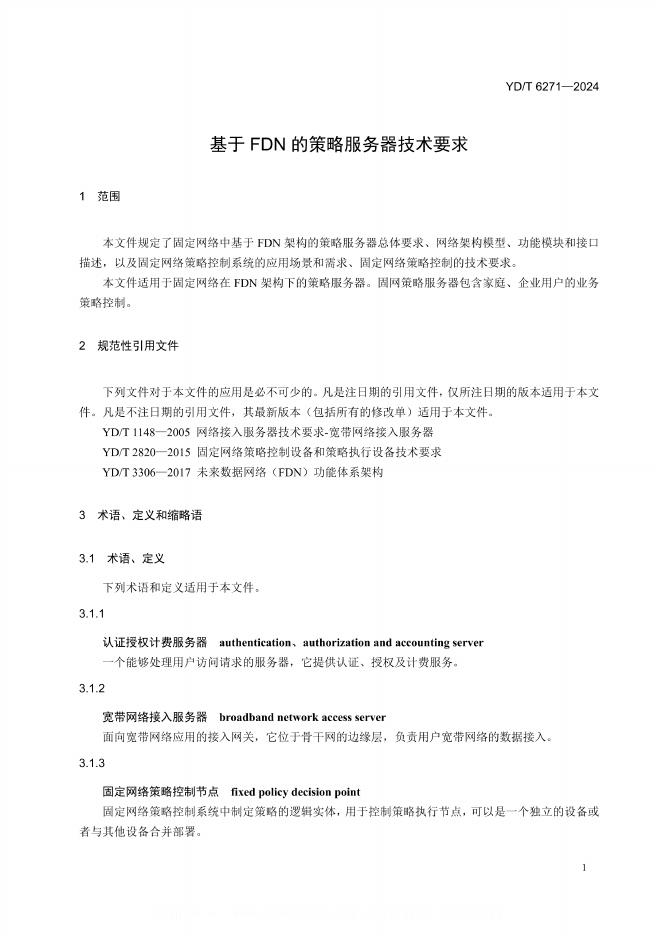 YD/T 6271—2024

基于 FDN 的策略服务器技术要求

1 范围

本文件规定了固定网络中基于 FDN 架构的策略服务器总体要求、网络架构模型、功能模块和接口描述，以及固定网络策略控制系统的应用场景和需求、固定网络策略控制的技术要求。

本文件适用于固定网络在 FDN 架构下的策略服务器。固网策略服务器包含家庭、企业用户的业务策略控制。

2 规范性引用文件

下列文件对于本文件的应用是必不可少的。凡是注日期的引用文件，仅所注日期的版本适用于本文件。凡是不注日期的引用文件，其最新版本（包括所有的修改单）适用于本文件。

YD/T 1148—2005 网络接入服务器技术要求-宽带网络接入服务器

YD/T 2820—2015 固定网络策略控制设备和策略执行设备技术要求

YD/T 3306—2017 未来数据网络（FDN）功能体系架构

3 术语、定义和缩略语

3.1 术语、定义

下列术语和定义适用于本文件。

3.1.1

认证授权计费服务器 authentication、authorization and accounting server

一个能够处理用户访问请求的服务器，它提供认证、授权及计费服务。

3.1.2

宽带网络接入服务器 broadband network access server

面向宽带网络应用的接入网关，它位于骨干网的边缘层，负责用户宽带网络的数据接入。

3.1.3

固定网络策略控制节点 fixed policy decision point

固定网络策略控制系统中制定策略的逻辑实体，用于控制策略执行节点，可以是一个独立的设备或者与其他设备合并部署。

1